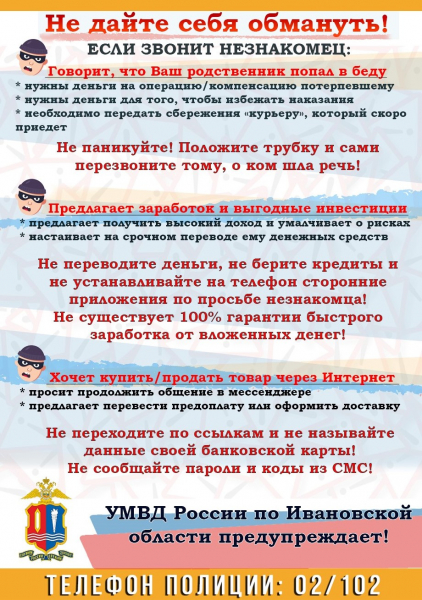 Не дайте себя обмануть!

ЕСЛИ ЗВОНИТ НЕЗНАКОМЕЦ:

Говорит, что Ваш родственник попал в беду

* нужны деньги на операцию/компенсацию потерпевшему
* нужны деньги для того, чтобы избежать наказания
* необходимо передать сбережения «курьеру», который скоро приедет

Не паникуйте! Положите трубку и сами перезвоните тому, о ком шла речь!

Предлагает заработок и выгодные инвестиции

* предлагает получить высокий доход и умалчивает о рисках
* настаивает на срочном переводе ему денежных средств

Не переводите деньги, не берите кредиты и не устанавливайте на телефон сторонние приложения по просьбе незнакомца! Не существует 100% гарантии быстрого заработка от вложенных денег!

Хочет купить/продать товар через Интернет

* просит продолжить общение в мессенджере
* предлагает перевести предоплату или оформить доставку

Не переходите по ссылкам и не называйте данные своей банковской карты! Не сообщайте пароли и коды из СМС!

УМВД России по Ивановской области предупреждает!

ТЕЛЕФОН ПОЛИЦИИ: 02/102